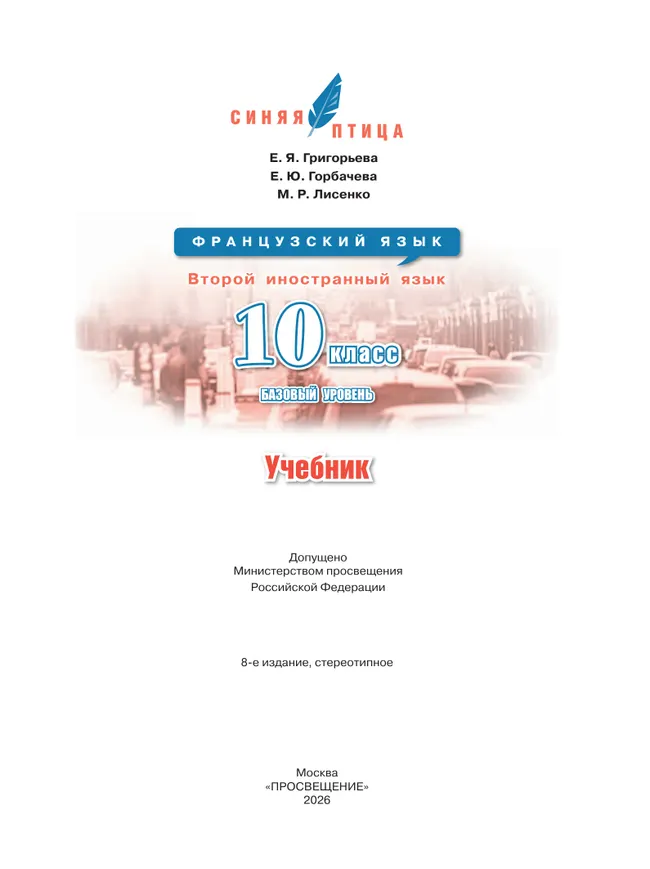 СИНЯЯ ПТИЦА

Е. Я. Григорьева
Е. Ю. Горбачева
М. Р. Лисенко

ФРАНЦУЗСКИЙ ЯЗЫК

Второй иностранный язык

10 класс

БАЗОВЫЙ УРОВЕНЬ

Учебник

Допущено
Министерством просвещения
Российской Федерации

8-е издание, стереотипное

Москва
«ПРОСВЕЩЕНИЕ»
2026